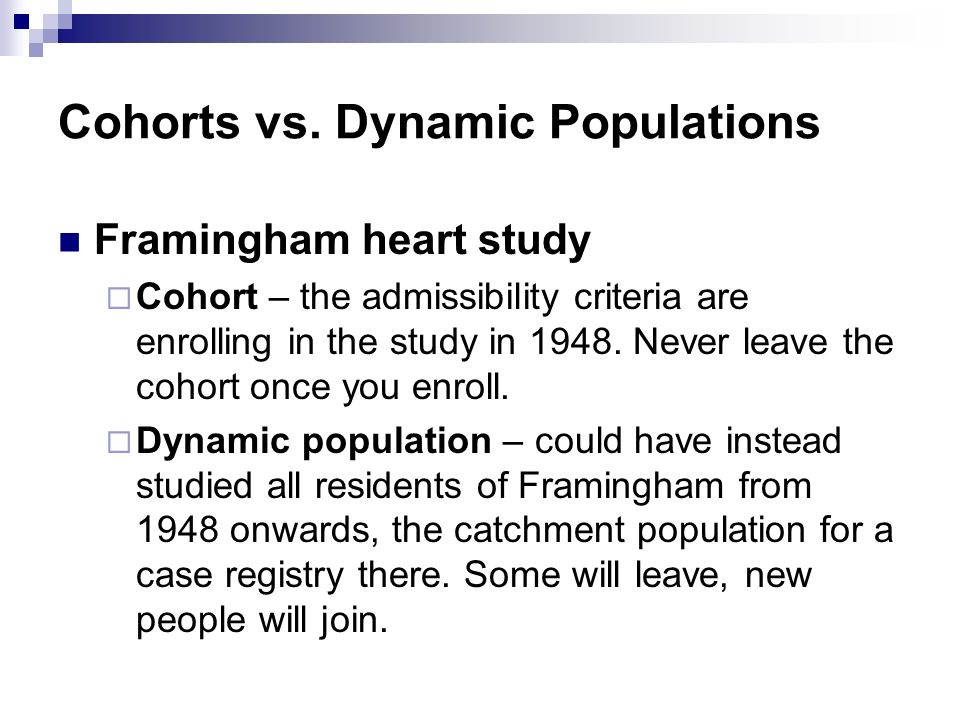 Cohorts vs. Dynamic Populations

Framingham heart study

Cohort – the admissibility criteria are enrolling in the study in 1948. Never leave the cohort once you enroll.

Dynamic population – could have instead studied all residents of Framingham from 1948 onwards, the catchment population for a case registry there. Some will leave, new people will join.